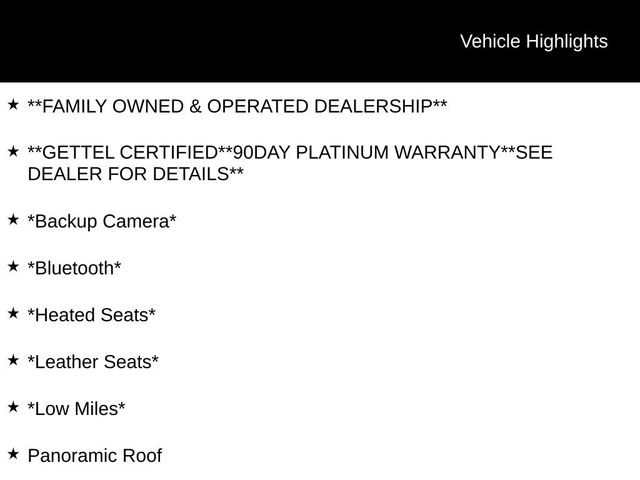 Vehicle Highlights

★ **FAMILY OWNED & OPERATED DEALERSHIP**

★ **GETTEL CERTIFIED**90DAY PLATINUM WARRANTY**SEE DEALER FOR DETAILS**

★ *Backup Camera*

★ *Bluetooth*

★ *Heated Seats*

★ *Leather Seats*

★ *Low Miles*

★ Panoramic Roof